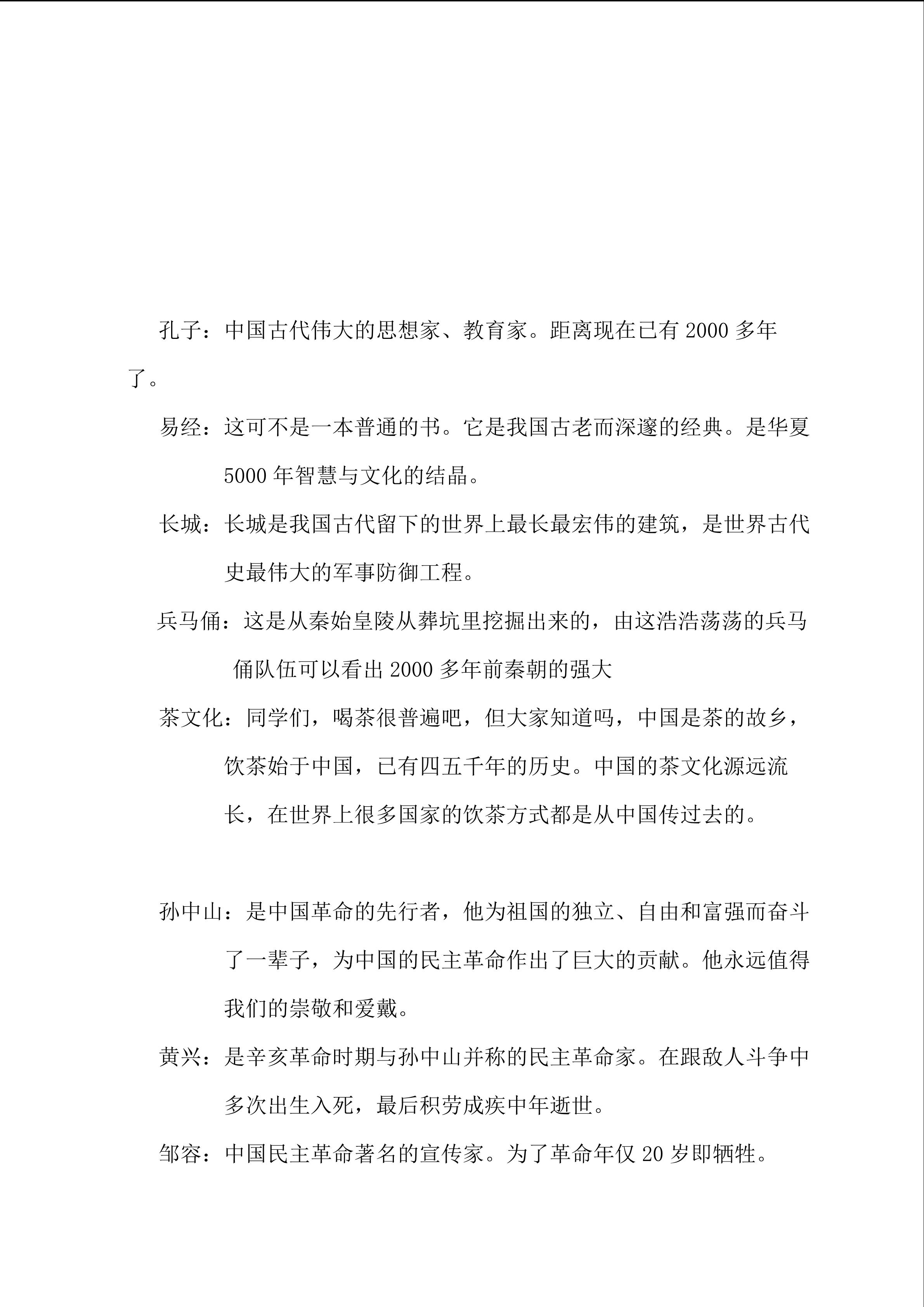 孔子：中国古代伟大的思想家、教育家。距离现在已有 2000 多年了。

易经：这可不是一本普通的书。它是我国古老而深邃的经典。是华夏 5000 年智慧与文化的结晶。

长城：长城是我国古代留下的世界上最长最宏伟的建筑，是世界古代史最伟大的军事防御工程。

兵马俑：这是从秦始皇陵从葬坑里挖掘出来的，由这浩浩荡荡的兵马俑队伍可以看出 2000 多年前秦朝的强大

茶文化：同学们，喝茶很普遍吧，但大家知道吗，中国是茶的故乡，饮茶始于中国，已有四五千年的历史。中国的茶文化源远流长，在世界上很多国家的饮茶方式都是从中国传过去的。

孙中山：是中国革命的先行者，他为祖国的独立、自由和富强而奋斗了一辈子，为中国的民主革命作出了巨大的贡献。他永远值得我们的崇敬和爱戴。

黄兴：是辛亥革命时期与孙中山并称的民主革命家。在跟敌人斗争中多次出生入死，最后积劳成疾中年逝世。

邹容：中国民主革命著名的宣传家。为了革命年仅 20 岁即牺牲。